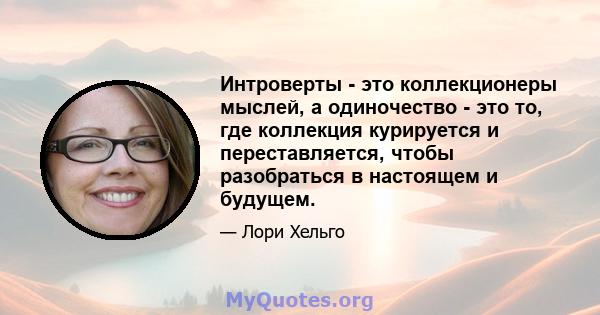 Интроверты - это коллекционеры мыслей, а одиночество - это то, где коллекция курируется и переставляется, чтобы разобраться в настоящем и будущем.

— Лори Хельго

MyQuotes.org